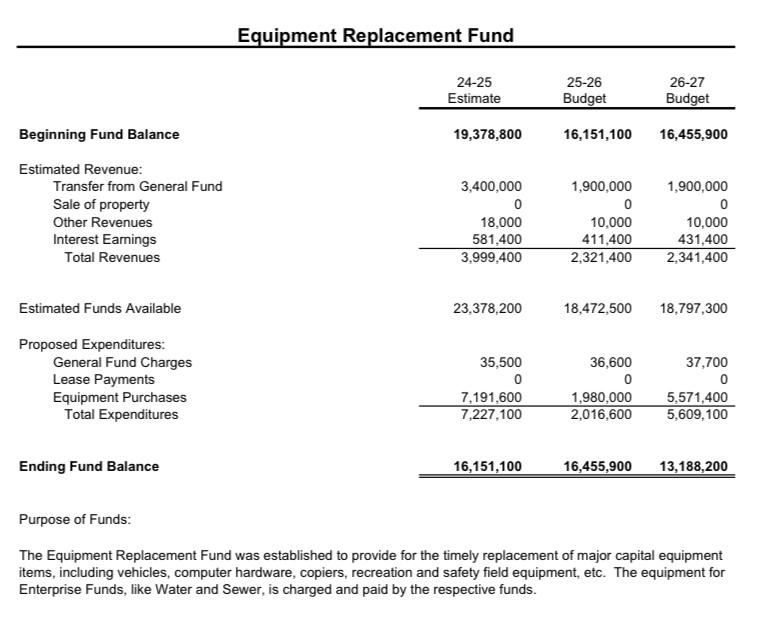 Equipment Replacement Fund

| | 24-25 Estimate | 25-26 Budget | 26-27 Budget |
|---|---|---|---|
| Beginning Fund Balance | 19,378,800 | 16,151,100 | 16,455,900 |
| Estimated Revenue: | | | |
| Transfer from General Fund | 3,400,000 | 1,900,000 | 1,900,000 |
| Sale of property | 0 | 0 | 0 |
| Other Revenues | 18,000 | 10,000 | 10,000 |
| Interest Earnings | 581,400 | 411,400 | 431,400 |
| Total Revenues | 3,999,400 | 2,321,400 | 2,341,400 |
| Estimated Funds Available | 23,378,200 | 18,472,500 | 18,797,300 |
| Proposed Expenditures: | | | |
| General Fund Charges | 35,500 | 36,600 | 37,700 |
| Lease Payments | 0 | 0 | 0 |
| Equipment Purchases | 7,191,600 | 1,980,000 | 5,571,400 |
| Total Expenditures | 7,227,100 | 2,016,600 | 5,609,100 |
| Ending Fund Balance | 16,151,100 | 16,455,900 | 13,188,200 |

Purpose of Funds:

The Equipment Replacement Fund was established to provide for the timely replacement of major capital equipment items, including vehicles, computer hardware, copiers, recreation and safety field equipment, etc. The equipment for Enterprise Funds, like Water and Sewer, is charged and paid by the respective funds.